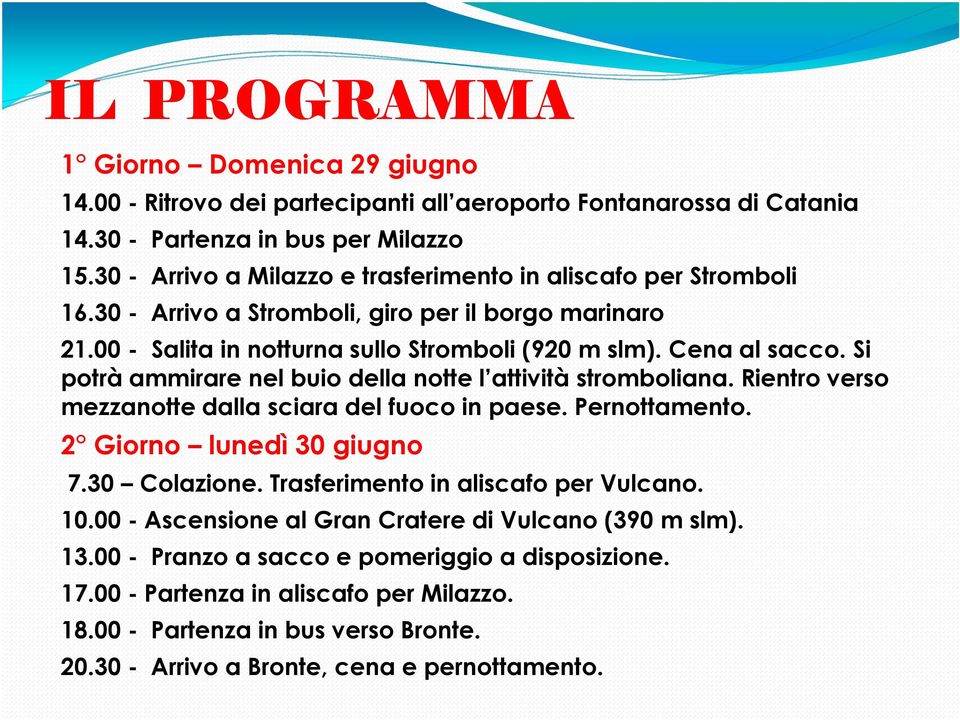 IL PROGRAMMA

1° Giorno – Domenica 29 giugno

14.00 - Ritrovo dei partecipanti all'aeroporto Fontanarossa di Catania

14.30 - Partenza in bus per Milazzo

15.30 - Arrivo a Milazzo e trasferimento in aliscafo per Stromboli

16.30 - Arrivo a Stromboli, giro per il borgo marinaro

21.00 - Salita in notturna sullo Stromboli (920 m slm). Cena al sacco. Si potrà ammirare nel buio della notte l'attività stromboliana. Rientro verso mezzanotte dalla sciara del fuoco in paese. Pernottamento.

2° Giorno – lunedì 30 giugno

7.30 – Colazione. Trasferimento in aliscafo per Vulcano.

10.00 - Ascensione al Gran Cratere di Vulcano (390 m slm).

13.00 - Pranzo a sacco e pomeriggio a disposizione.

17.00 - Partenza in aliscafo per Milazzo.

18.00 - Partenza in bus verso Bronte.

20.30 - Arrivo a Bronte, cena e pernottamento.